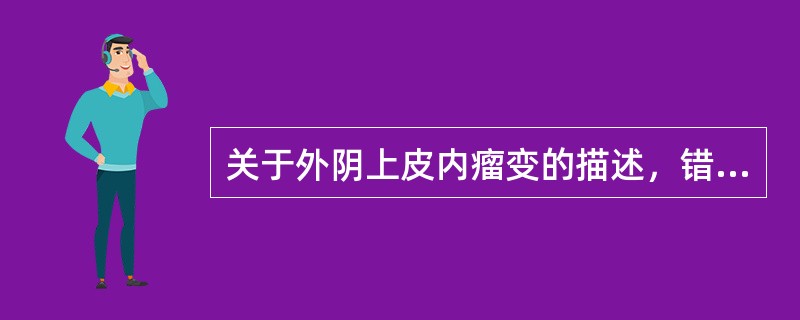 关于外阴上皮内瘤变的描述，错...